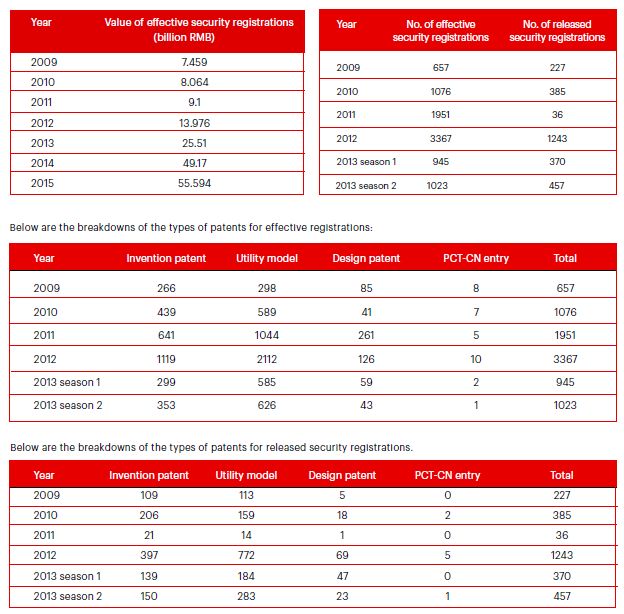 | Year | Value of effective security registrations (billion RMB) |
|---|---|
| 2009 | 7.459 |
| 2010 | 8.064 |
| 2011 | 9.1 |
| 2012 | 13.976 |
| 2013 | 25.51 |
| 2014 | 49.17 |
| 2015 | 55.594 |

| Year | No. of effective security registrations | No. of released security registrations |
|---|---|---|
| 2009 | 657 | 227 |
| 2010 | 1076 | 385 |
| 2011 | 1951 | 36 |
| 2012 | 3367 | 1243 |
| 2013 season 1 | 945 | 370 |
| 2013 season 2 | 1023 | 457 |

Below are the breakdowns of the types of patents for effective registrations:

| Year | Invention patent | Utility model | Design patent | PCT-CN entry | Total |
|---|---|---|---|---|---|
| 2009 | 266 | 298 | 85 | 8 | 657 |
| 2010 | 439 | 589 | 41 | 7 | 1076 |
| 2011 | 641 | 1044 | 261 | 5 | 1951 |
| 2012 | 1119 | 2112 | 126 | 10 | 3367 |
| 2013 season 1 | 299 | 585 | 59 | 2 | 945 |
| 2013 season 2 | 353 | 626 | 43 | 1 | 1023 |

Below are the breakdowns of the types of patents for released security registrations.

| Year | Invention patent | Utility model | Design patent | PCT-CN entry | Total |
|---|---|---|---|---|---|
| 2009 | 109 | 113 | 5 | 0 | 227 |
| 2010 | 206 | 159 | 18 | 2 | 385 |
| 2011 | 21 | 14 | 1 | 0 | 36 |
| 2012 | 397 | 772 | 69 | 5 | 1243 |
| 2013 season 1 | 139 | 184 | 47 | 0 | 370 |
| 2013 season 2 | 150 | 283 | 23 | 1 | 457 |